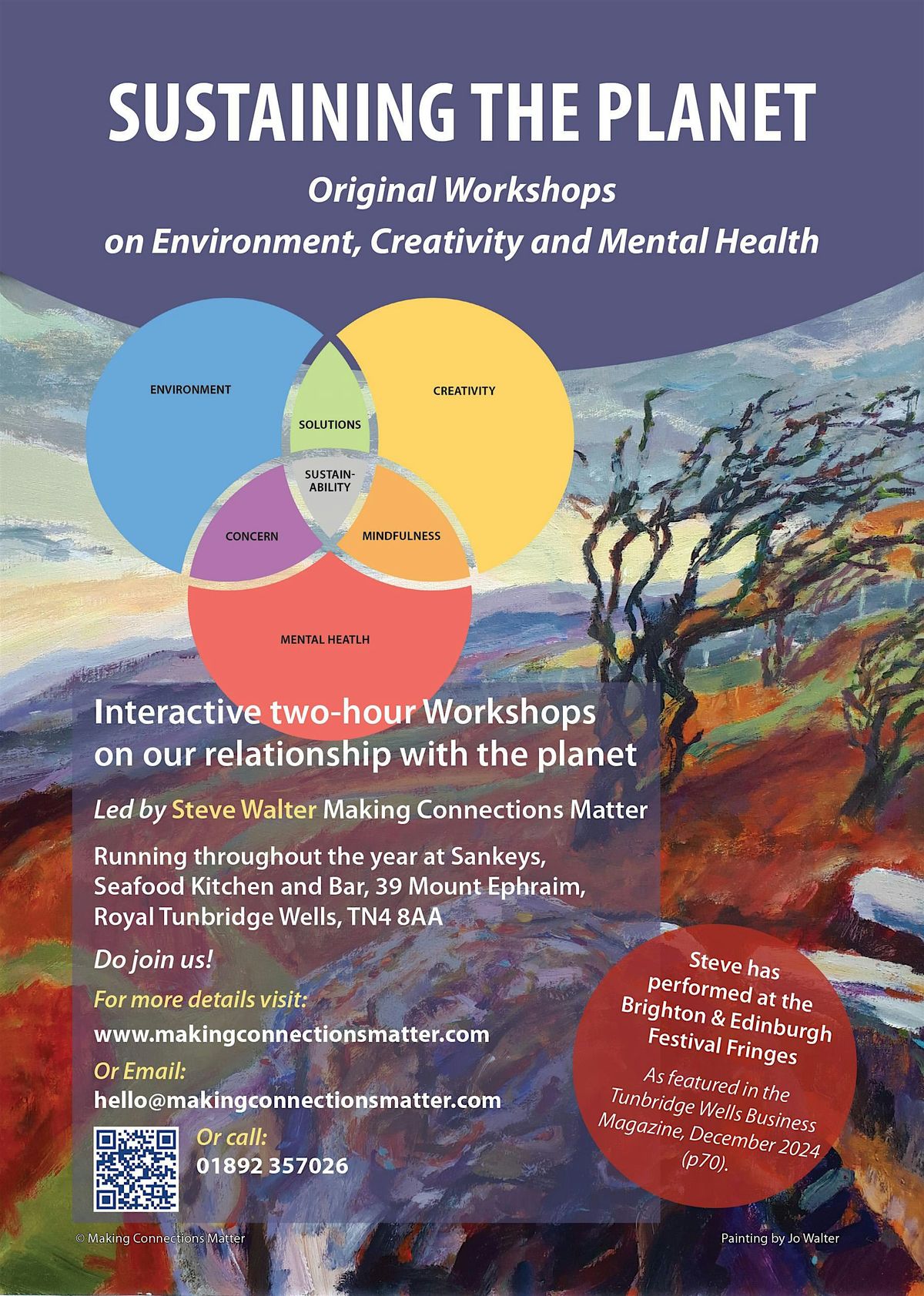 SUSTAINING THE PLANET

Original Workshops
on Environment, Creativity and Mental Health

ENVIRONMENT

CREATIVITY

SOLUTIONS

SUSTAIN-ABILITY

CONCERN

MINDFULNESS

MENTAL HEATLH

Interactive two-hour Workshops on our relationship with the planet

Led by Steve Walter Making Connections Matter

Running throughout the year at Sankeys, Seafood Kitchen and Bar, 39 Mount Ephraim, Royal Tunbridge Wells, TN4 8AA

Do join us!

For more details visit:
www.makingconnectionsmatter.com

Or Email:
hello@makingconnectionsmatter.com

Or call:
01892 357026

Steve has performed at the Brighton & Edinburgh Festival Fringes

As featured in the Tunbridge Wells Business Magazine, December 2024 (p70).

© Making Connections Matter

Painting by Jo Walter